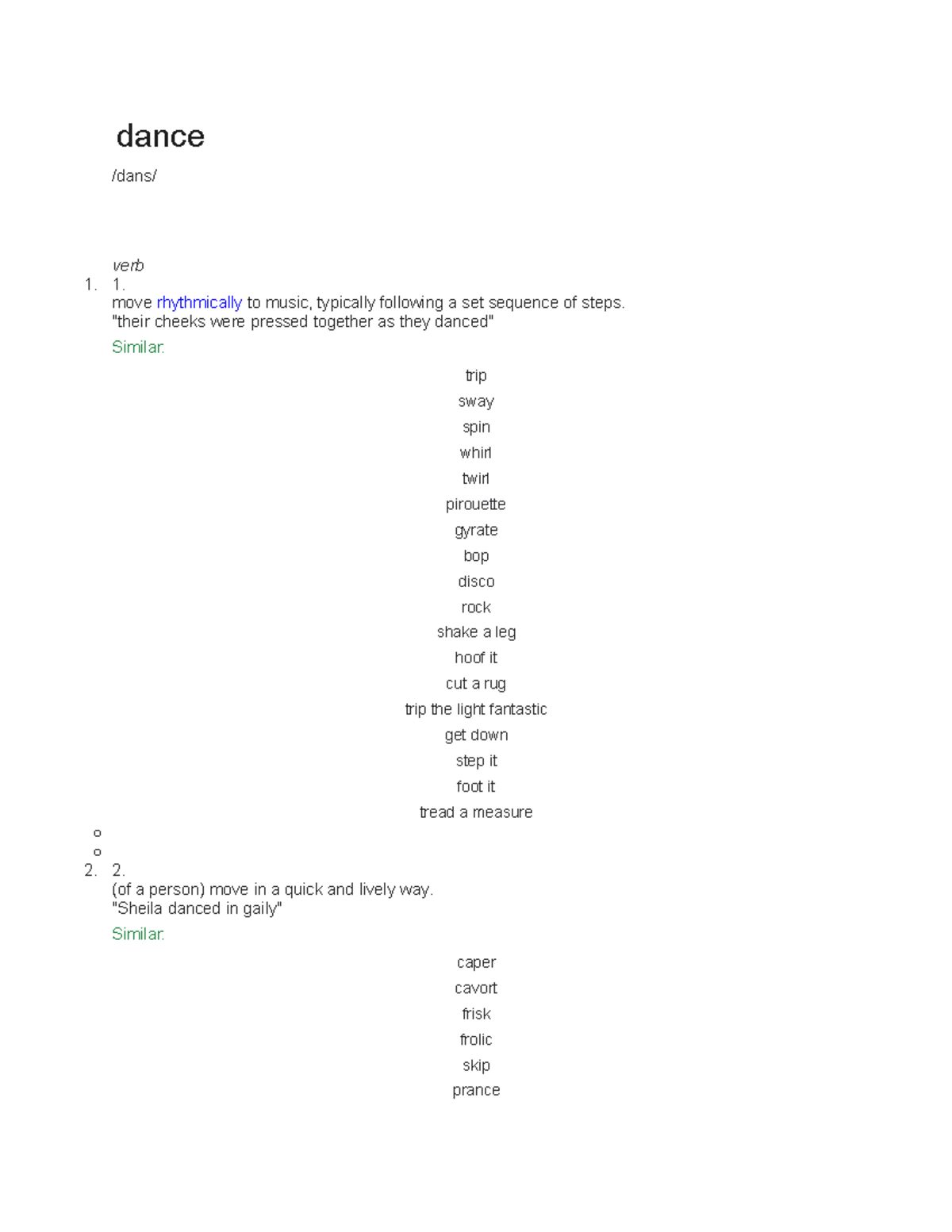 dance

/dans/

verb

1. 1.
move rhythmically to music, typically following a set sequence of steps.
"their cheeks were pressed together as they danced"

Similar:

trip
sway
spin
whirl
twirl
pirouette
gyrate
bop
disco
rock
shake a leg
hoof it
cut a rug
trip the light fantastic
get down
step it
foot it
tread a measure

o
o

2. 2.
(of a person) move in a quick and lively way.
"Sheila danced in gaily"

Similar:

caper
cavort
frisk
frolic
skip
prance